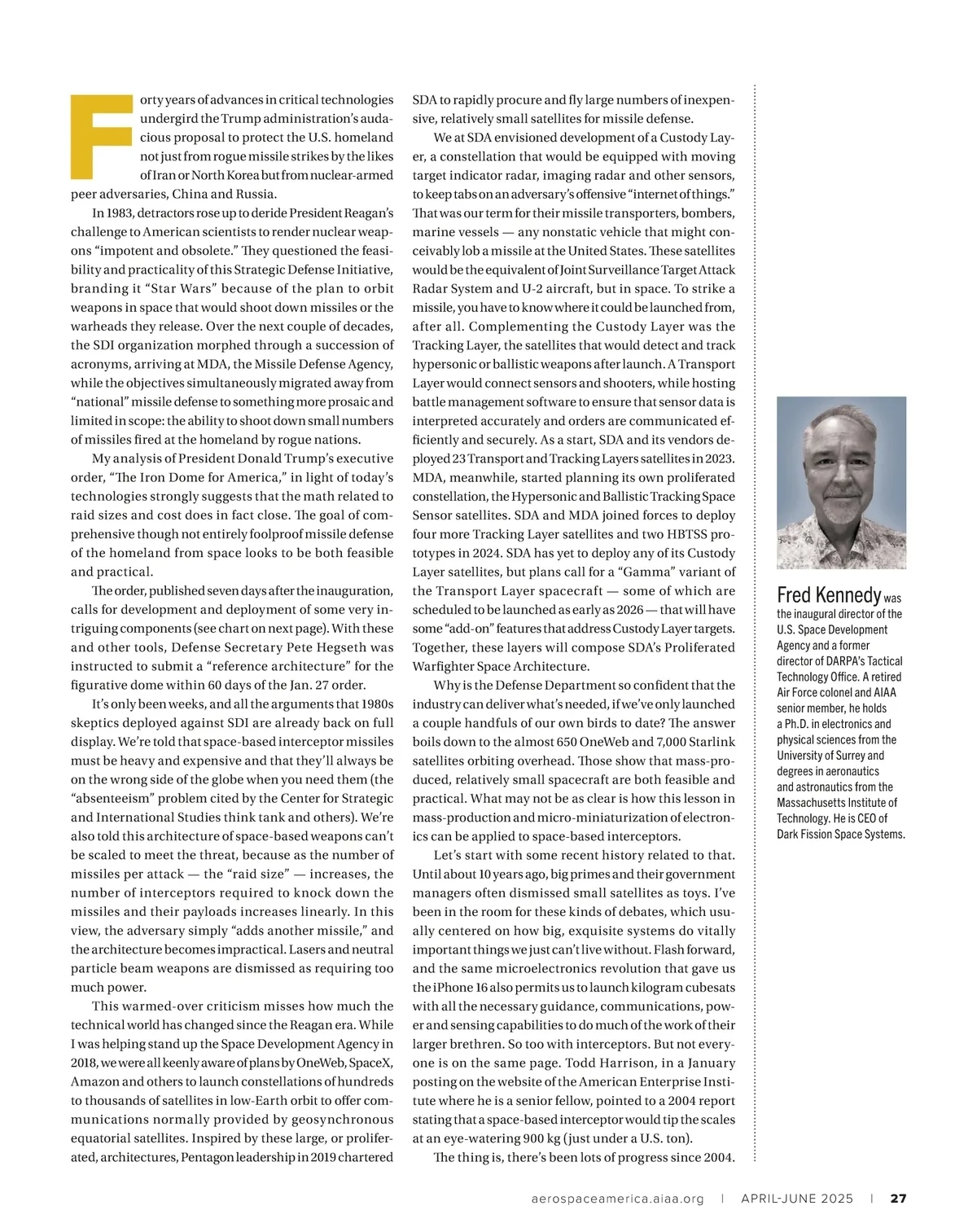 Forty years of advances in critical technologies undergird the Trump administration's audacious proposal to protect the U.S. homeland not just from rogue missile strikes by the likes of Iran or North Korea but from nuclear-armed peer adversaries, China and Russia.

In 1983, detractors rose up to deride President Reagan's challenge to American scientists to render nuclear weapons "impotent and obsolete." They questioned the feasibility and practicality of this Strategic Defense Initiative, branding it "Star Wars" because of the plan to orbit weapons in space that would shoot down missiles or the warheads they release. Over the next couple of decades, the SDI organization morphed through a succession of acronyms, arriving at MDA, the Missile Defense Agency, while the objectives simultaneously migrated away from "national" missile defense to something more prosaic and limited in scope: the ability to shoot down small numbers of missiles fired at the homeland by rogue nations.

My analysis of President Donald Trump's executive order, "The Iron Dome for America," in light of today's technologies strongly suggests that the math related to raid sizes and cost does in fact close. The goal of comprehensive though not entirely foolproof missile defense of the homeland from space looks to be both feasible and practical.

The order, published seven days after the inauguration, calls for development and deployment of some very intriguing components (see chart on next page). With these and other tools, Defense Secretary Pete Hegseth was instructed to submit a "reference architecture" for the figurative dome within 60 days of the Jan. 27 order.

It's only been weeks, and all the arguments that 1980s skeptics deployed against SDI are already back on full display. We're told that space-based interceptor missiles must be heavy and expensive and that they'll always be on the wrong side of the globe when you need them (the "absenteeism" problem cited by the Center for Strategic and International Studies think tank and others). We're also told this architecture of space-based weapons can't be scaled to meet the threat, because as the number of missiles per attack — the "raid size" — increases, the number of interceptors required to knock down the missiles and their payloads increases linearly. In this view, the adversary simply "adds another missile," and the architecture becomes impractical. Lasers and neutral particle beam weapons are dismissed as requiring too much power.

This warmed-over criticism misses how much the technical world has changed since the Reagan era. While I was helping stand up the Space Development Agency in 2018, we were all keenly aware of plans by OneWeb, SpaceX, Amazon and others to launch constellations of hundreds to thousands of satellites in low-Earth orbit to offer communications normally provided by geosynchronous equatorial satellites. Inspired by these large, or proliferated, architectures, Pentagon leadership in 2019 chartered SDA to rapidly procure and fly large numbers of inexpensive, relatively small satellites for missile defense.

We at SDA envisioned development of a Custody Layer, a constellation that would be equipped with moving target indicator radar, imaging radar and other sensors, to keep tabs on an adversary's offensive "internet of things." That was our term for their missile transporters, bombers, marine vessels — any nonstatic vehicle that might conceivably lob a missile at the United States. These satellites would be the equivalent of Joint Surveillance Target Attack Radar System and U-2 aircraft, but in space. To strike a missile, you have to know where it could be launched from, after all. Complementing the Custody Layer was the Tracking Layer, the satellites that would detect and track hypersonic or ballistic weapons after launch. A Transport Layer would connect sensors and shooters, while hosting battle management software to ensure that sensor data is interpreted accurately and orders are communicated efficiently and securely. As a start, SDA and its vendors deployed 23 Transport and Tracking Layers satellites in 2023. MDA, meanwhile, started planning its own proliferated constellation, the Hypersonic and Ballistic Tracking Space Sensor satellites. SDA and MDA joined forces to deploy four more Tracking Layer satellites and two HBTSS prototypes in 2024. SDA has yet to deploy any of its Custody Layer satellites, but plans call for a "Gamma" variant of the Transport Layer spacecraft — some of which are scheduled to be launched as early as 2026 — that will have some "add-on" features that address Custody Layer targets. Together, these layers will compose SDA's Proliferated Warfighter Space Architecture.

Why is the Defense Department so confident that the industry can deliver what's needed, if we've only launched a couple handfuls of our own birds to date? The answer boils down to the almost 650 OneWeb and 7,000 Starlink satellites orbiting overhead. Those show that mass-produced, relatively small spacecraft are both feasible and practical. What may not be as clear is how this lesson in mass-production and micro-miniaturization of electronics can be applied to space-based interceptors.

Let's start with some recent history related to that. Until about 10 years ago, big primes and their government managers often dismissed small satellites as toys. I've been in the room for these kinds of debates, which usually centered on how big, exquisite systems do vitally important things we just can't live without. Flash forward, and the same microelectronics revolution that gave us the iPhone 16 also permits us to launch kilogram cubesats with all the necessary guidance, communications, power and sensing capabilities to do much of the work of their larger brethren. So too with interceptors. But not everyone is on the same page. Todd Harrison, in a January posting on the website of the American Enterprise Institute where he is a senior fellow, pointed to a 2004 report stating that a space-based interceptor would tip the scales at an eye-watering 900 kg (just under a U.S. ton).

The thing is, there's been lots of progress since 2004.

Fred Kennedy was the inaugural director of the U.S. Space Development Agency and a former director of DARPA's Tactical Technology Office. A retired Air Force colonel and AIAA senior member, he holds a Ph.D. in electronics and physical sciences from the University of Surrey and degrees in aeronautics and astronautics from the Massachusetts Institute of Technology. He is CEO of Dark Fission Space Systems.

aerospaceamerica.aiaa.org | APRIL-JUNE 2025 | 27